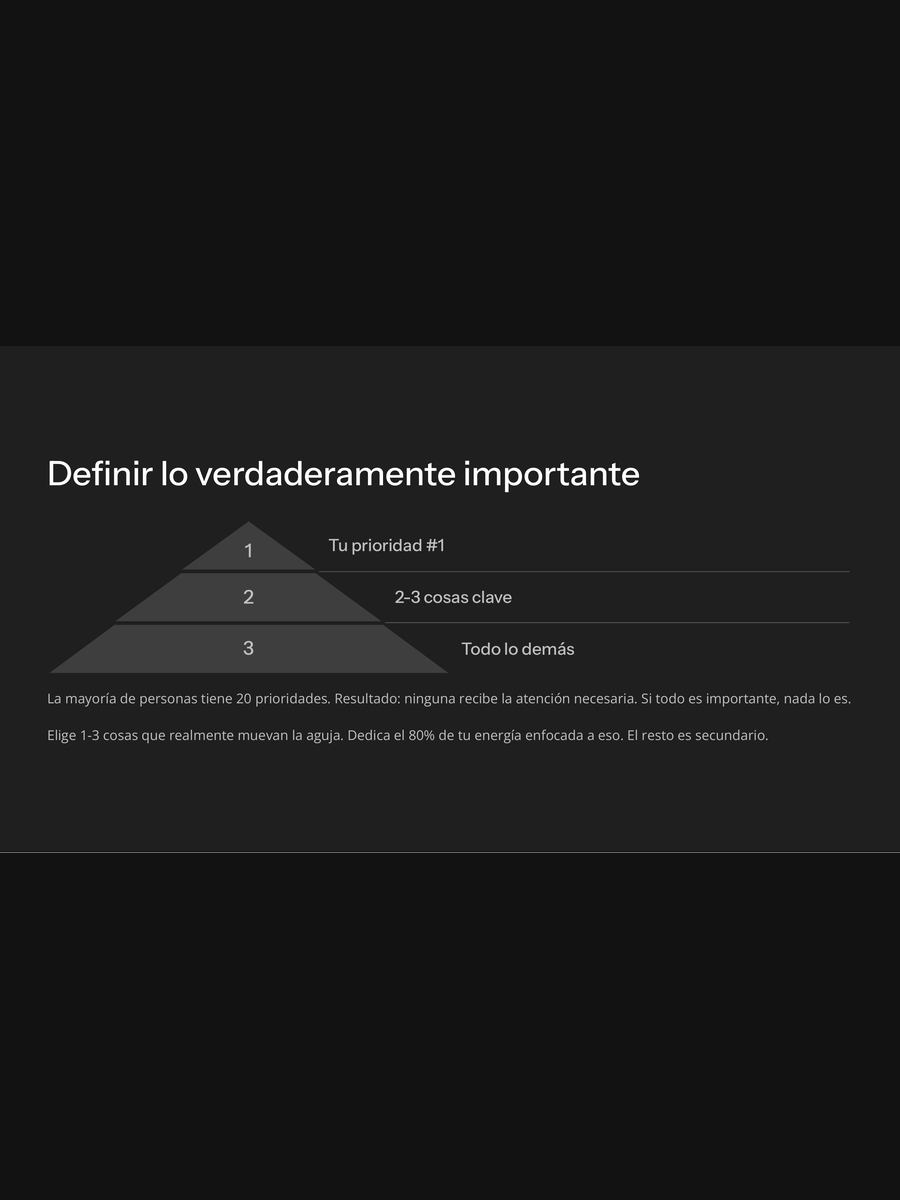 Definir lo verdaderamente importante

1

Tu prioridad #1

2

2-3 cosas clave

3

Todo lo demás

La mayoría de personas tiene 20 prioridades. Resultado: ninguna recibe la atención necesaria. Si todo es importante, nada lo es.

Elige 1-3 cosas que realmente muevan la aguja. Dedica el 80% de tu energía enfocada a eso. El resto es secundario.